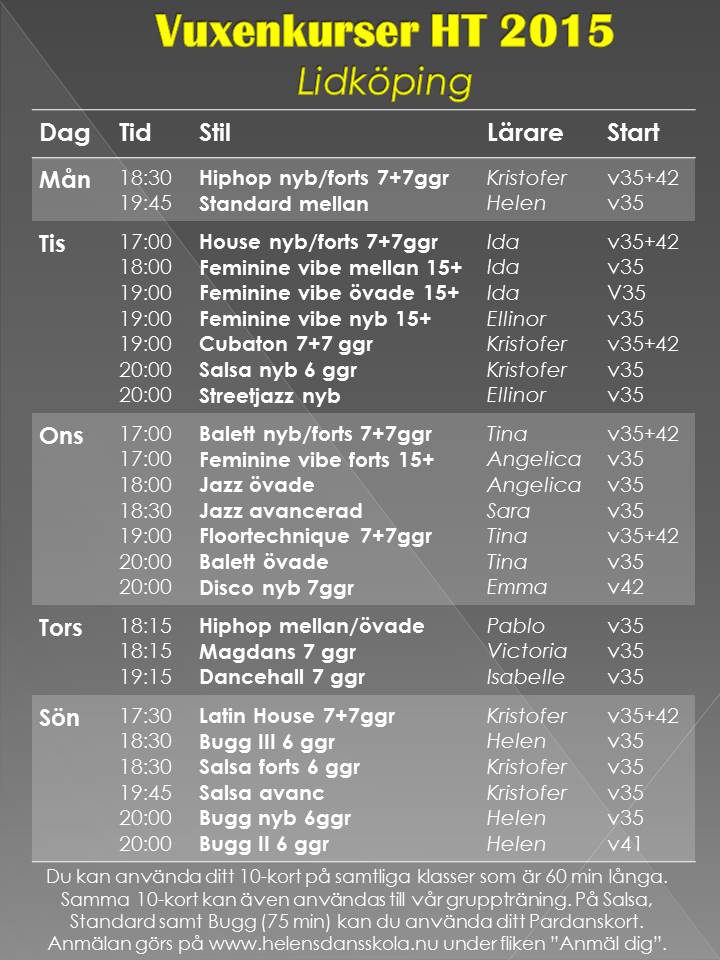 Vuxenkurser HT 2015
Lidköping

| Dag | Tid | Stil | Lärare | Start |
|---|---|---|---|---|
| Mån | 18:30 | Hiphop nyb/forts 7+7ggr | Kristofer | v35+42 |
| | 19:45 | Standard mellan | Helen | v35 |
| Tis | 17:00 | House nyb/forts 7+7ggr | Ida | v35+42 |
| | 18:00 | Feminine vibe mellan 15+ | Ida | v35 |
| | 19:00 | Feminine vibe övade 15+ | Ida | V35 |
| | 19:00 | Feminine vibe nyb 15+ | Ellinor | v35 |
| | 19:00 | Cubaton 7+7 ggr | Kristofer | v35+42 |
| | 20:00 | Salsa nyb 6 ggr | Kristofer | v35 |
| | 20:00 | Streetjazz nyb | Ellinor | v35 |
| Ons | 17:00 | Balett nyb/forts 7+7ggr | Tina | v35+42 |
| | 17:00 | Feminine vibe forts 15+ | Angelica | v35 |
| | 18:00 | Jazz övade | Angelica | v35 |
| | 18:30 | Jazz avancerad | Sara | v35 |
| | 19:00 | Floortechnique 7+7ggr | Tina | v35+42 |
| | 20:00 | Balett övade | Tina | v35 |
| | 20:00 | Disco nyb 7ggr | Emma | v42 |
| Tors | 18:15 | Hiphop mellan/övade | Pablo | v35 |
| | 18:15 | Magdans 7 ggr | Victoria | v35 |
| | 19:15 | Dancehall 7 ggr | Isabelle | v35 |
| Sön | 17:30 | Latin House 7+7ggr | Kristofer | v35+42 |
| | 18:30 | Bugg III 6 ggr | Helen | v35 |
| | 18:30 | Salsa forts 6 ggr | Kristofer | v35 |
| | 19:45 | Salsa avanc | Kristofer | v35 |
| | 20:00 | Bugg nyb 6ggr | Helen | v35 |
| | 20:00 | Bugg II 6 ggr | Helen | v41 |

Du kan använda ditt 10-kort på samtliga klasser som är 60 min långa. Samma 10-kort kan även användas till vår gruppträning. På Salsa, Standard samt Bugg (75 min) kan du använda ditt Pardanskort. Anmälan görs på www.helensdansskola.nu under fliken "Anmäl dig".